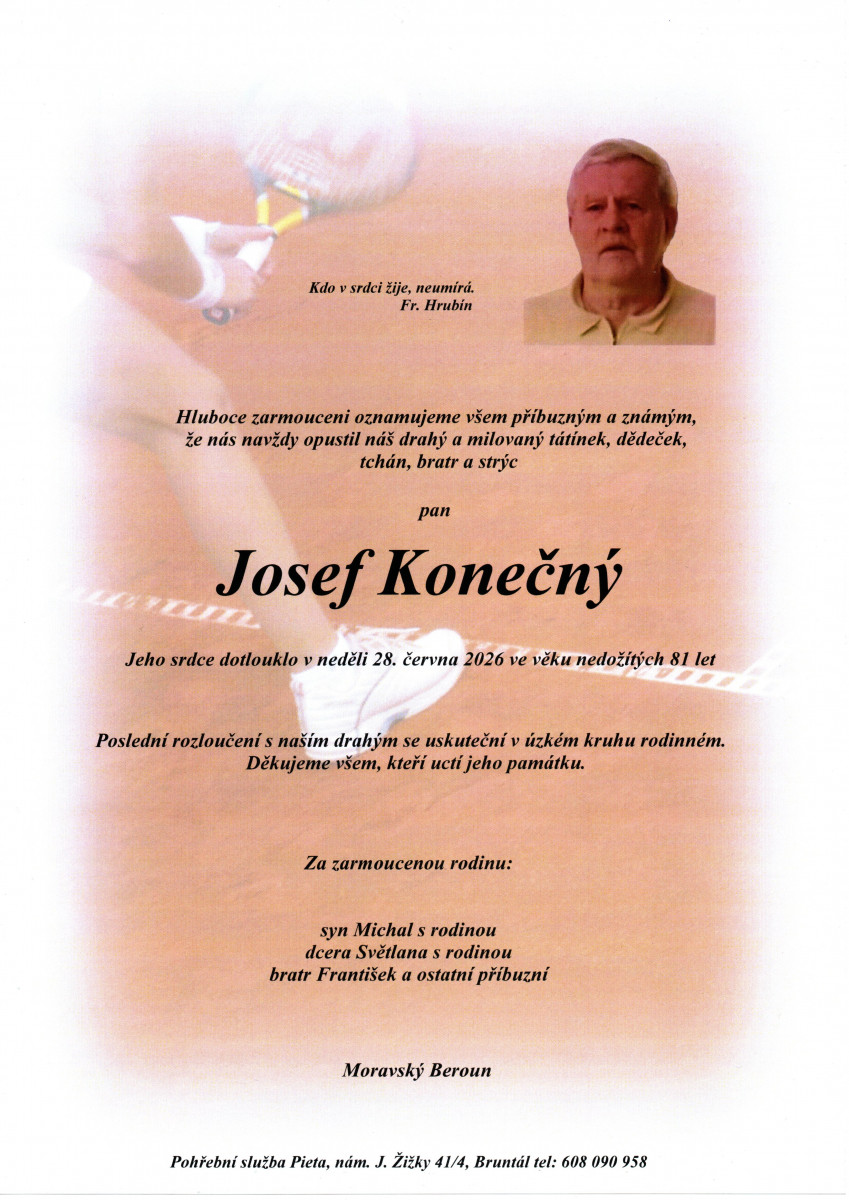 Kdo v srdci žije, neumírá.
Fr. Hrubín

Hluboce zarmouceni oznamujeme všem příbuzným a známým, že nás navždy opustil náš drahý a milovaný tátínek, dědeček, tchán, bratr a strýc

pan

Josef Konečný

Jeho srdce dotlouklo v neděli 28. června 2026 ve věku nedožitých 81 let

Poslední rozloučení s naším drahým se uskuteční v úzkém kruhu rodinném.
Děkujeme všem, kteří uctí jeho památku.

Za zarmoucenou rodinu:

syn Michal s rodinou
dcera Světlana s rodinou
bratr František a ostatní příbuzní

Moravský Beroun

Pohřební služba Pieta, nám. J. Žižky 41/4, Bruntál tel: 608 090 958